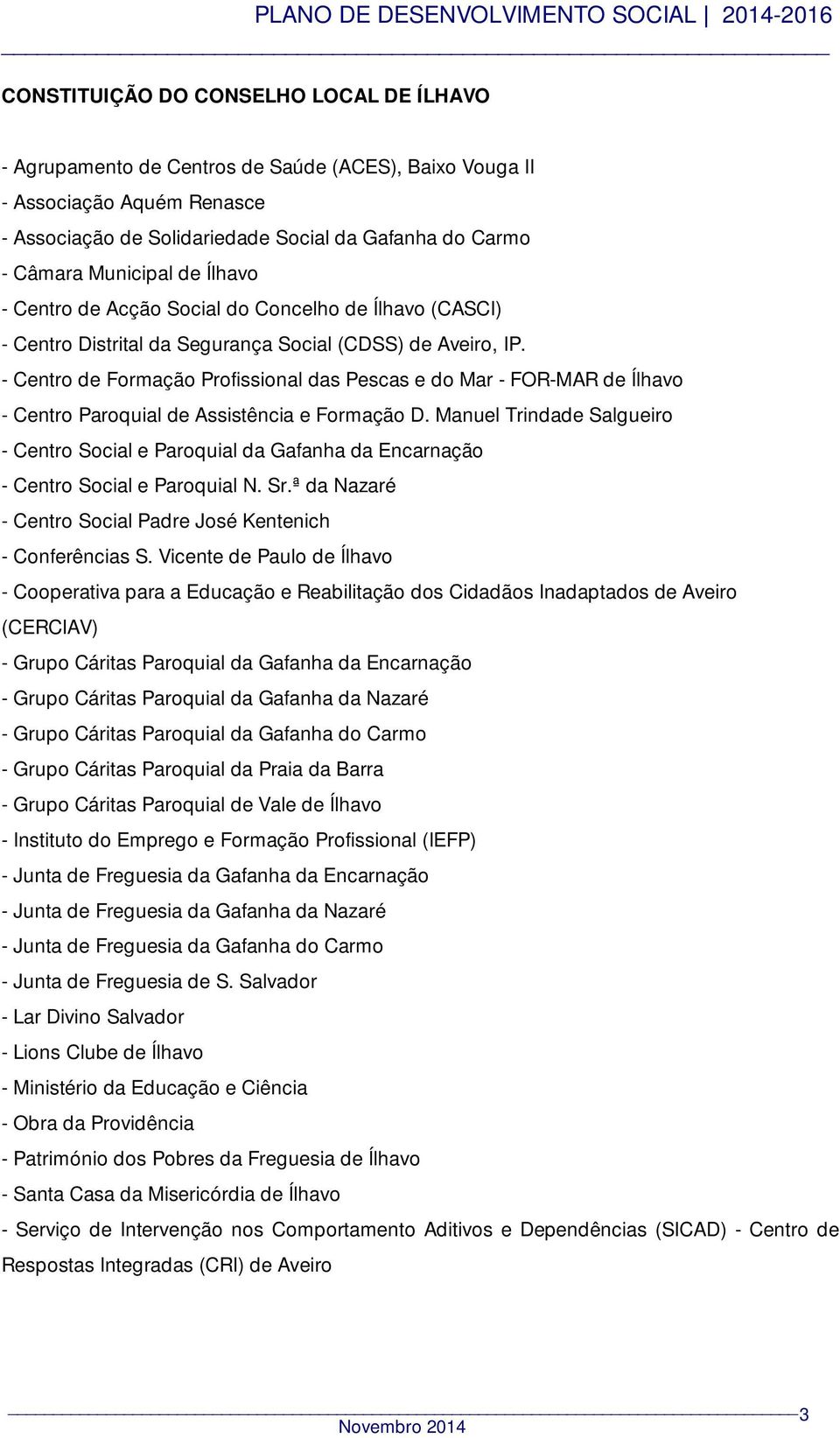 PLANO DE DESENVOLVIMENTO SOCIAL | 2014-2016

CONSTITUIÇÃO DO CONSELHO LOCAL DE ÍLHAVO

- Agrupamento de Centros de Saúde (ACES), Baixo Vouga II
- Associação Aquém Renasce
- Associação de Solidariedade Social da Gafanha do Carmo
- Câmara Municipal de Ílhavo
- Centro de Acção Social do Concelho de Ílhavo (CASCI)
- Centro Distrital da Segurança Social (CDSS) de Aveiro, IP.
- Centro de Formação Profissional das Pescas e do Mar - FOR-MAR de Ílhavo
- Centro Paroquial de Assistência e Formação D. Manuel Trindade Salgueiro
- Centro Social e Paroquial da Gafanha da Encarnação
- Centro Social e Paroquial N. Sr.ª da Nazaré
- Centro Social Padre José Kentenich
- Conferências S. Vicente de Paulo de Ílhavo
- Cooperativa para a Educação e Reabilitação dos Cidadãos Inadaptados de Aveiro (CERCIAV)
- Grupo Cáritas Paroquial da Gafanha da Encarnação
- Grupo Cáritas Paroquial da Gafanha da Nazaré
- Grupo Cáritas Paroquial da Gafanha do Carmo
- Grupo Cáritas Paroquial da Praia da Barra
- Grupo Cáritas Paroquial de Vale de Ílhavo
- Instituto do Emprego e Formação Profissional (IEFP)
- Junta de Freguesia da Gafanha da Encarnação
- Junta de Freguesia da Gafanha da Nazaré
- Junta de Freguesia da Gafanha do Carmo
- Junta de Freguesia de S. Salvador
- Lar Divino Salvador
- Lions Clube de Ílhavo
- Ministério da Educação e Ciência
- Obra da Providência
- Património dos Pobres da Freguesia de Ílhavo
- Santa Casa da Misericórdia de Ílhavo
- Serviço de Intervenção nos Comportamento Aditivos e Dependências (SICAD) - Centro de Respostas Integradas (CRI) de Aveiro

3
Novembro 2014